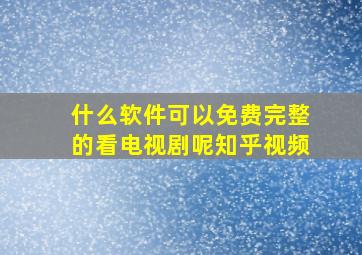 什么软件可以免费完整的看电视剧呢知乎视频